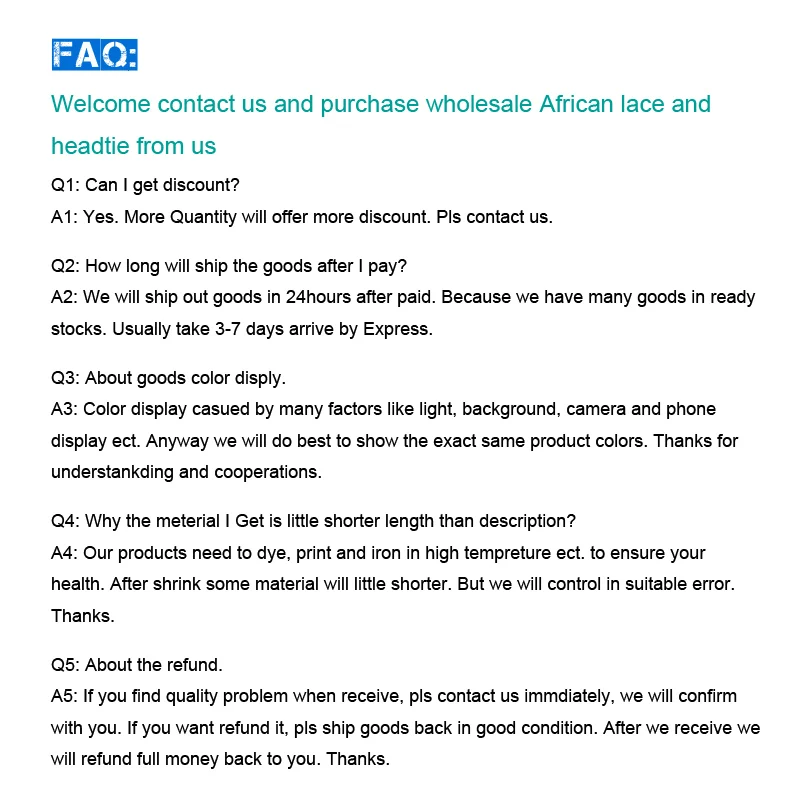 FAQ:

Welcome contact us and purchase wholesale African lace and headtie from us

Q1: Can I get discount?
A1: Yes. More Quantity will offer more discount. Pls contact us.

Q2: How long will ship the goods after I pay?
A2: We will ship out goods in 24hours after paid. Because we have many goods in ready stocks. Usually take 3-7 days arrive by Express.

Q3: About goods color disply.
A3: Color display casued by many factors like light, background, camera and phone display ect. Anyway we will do best to show the exact same product colors. Thanks for understankding and cooperations.

Q4: Why the meterial I Get is little shorter length than description?
A4: Our products need to dye, print and iron in high tempreture ect. to ensure your health. After shrink some material will little shorter. But we will control in suitable error. Thanks.

Q5: About the refund.
A5: If you find quality problem when receive, pls contact us immdiately, we will confirm with you. If you want refund it, pls ship goods back in good condition. After we receive we will refund full money back to you. Thanks.